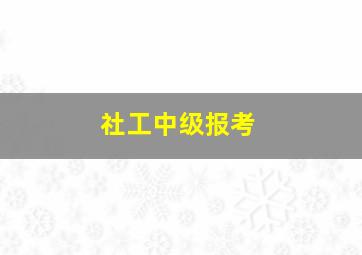 社工中级报考